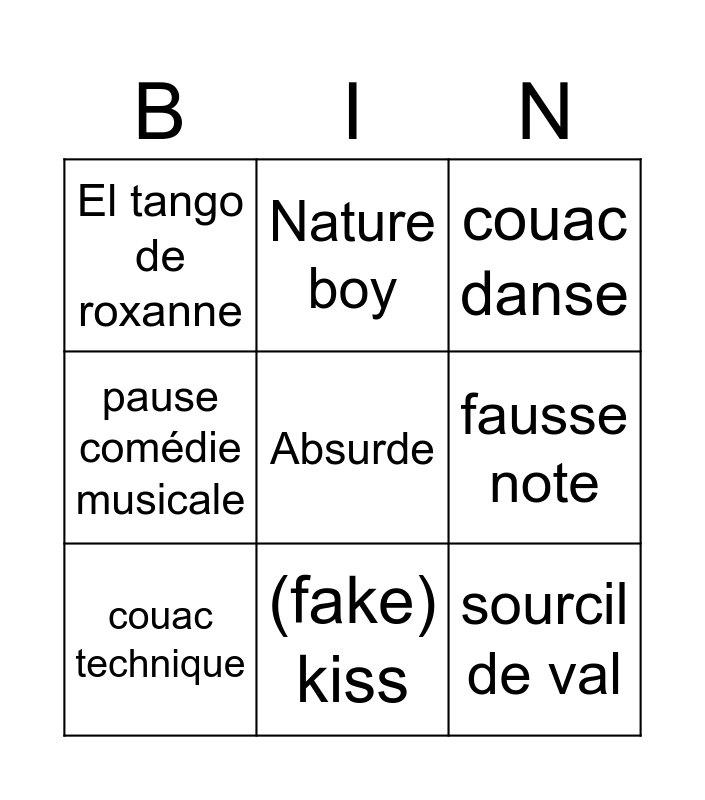 | B | I | N |
|---|---|---|
| El tango de roxanne | Nature boy | couac danse |
| pause comédie musicale | Absurde | fausse note |
| couac technique | (fake) kiss | sourcil de val |